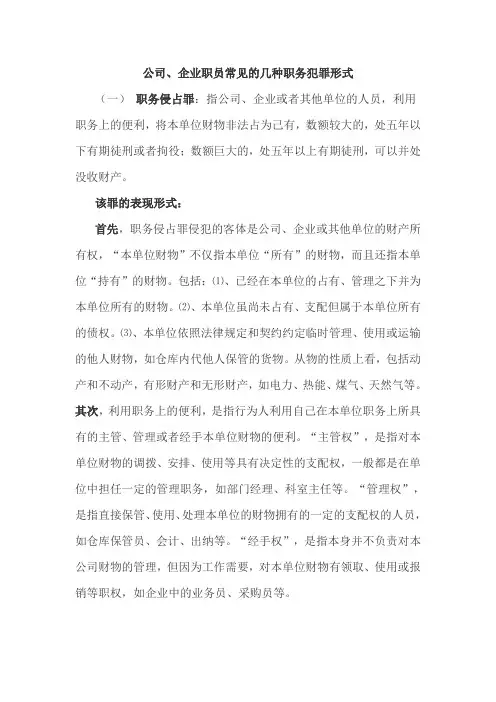 公司、企业职员常见的几种职务犯罪形式

（一） 职务侵占罪：指公司、企业或者其他单位的人员，利用职务上的便利，将本单位财物非法占为己有，数额较大的，处五年以下有期徒刑或者拘役；数额巨大的，处五年以上有期徒刑，可以并处没收财产。

该罪的表现形式：

首先，职务侵占罪侵犯的客体是公司、企业或其他单位的财产所有权，“本单位财物”不仅指本单位“所有”的财物，而且还指本单位“持有”的财物。包括：⑴、已经在本单位的占有、管理之下并为本单位所有的财物。⑵、本单位虽尚未占有、支配但属于本单位所有的债权。⑶、本单位依照法律规定和契约约定临时管理、使用或运输的他人财物，如仓库内代他人保管的货物。从物的性质上看，包括动产和不动产，有形财产和无形财产，如电力、热能、煤气、天然气等。其次，利用职务上的便利，是指行为人利用自己在本单位职务上所具有的主管、管理或者经手本单位财物的便利。“主管权”，是指对本单位财物的调拨、安排、使用等具有决定性的支配权，一般都是在单位中担任一定的管理职务，如部门经理、科室主任等。“管理权”，是指直接保管、使用、处理本单位的财物拥有的一定的支配权的人员，如仓库保管员、会计、出纳等。“经手权”，是指本身并不负责对本公司财物的管理，但因为工作需要，对本单位财物有领取、使用或报销等职权，如企业中的业务员、采购员等。